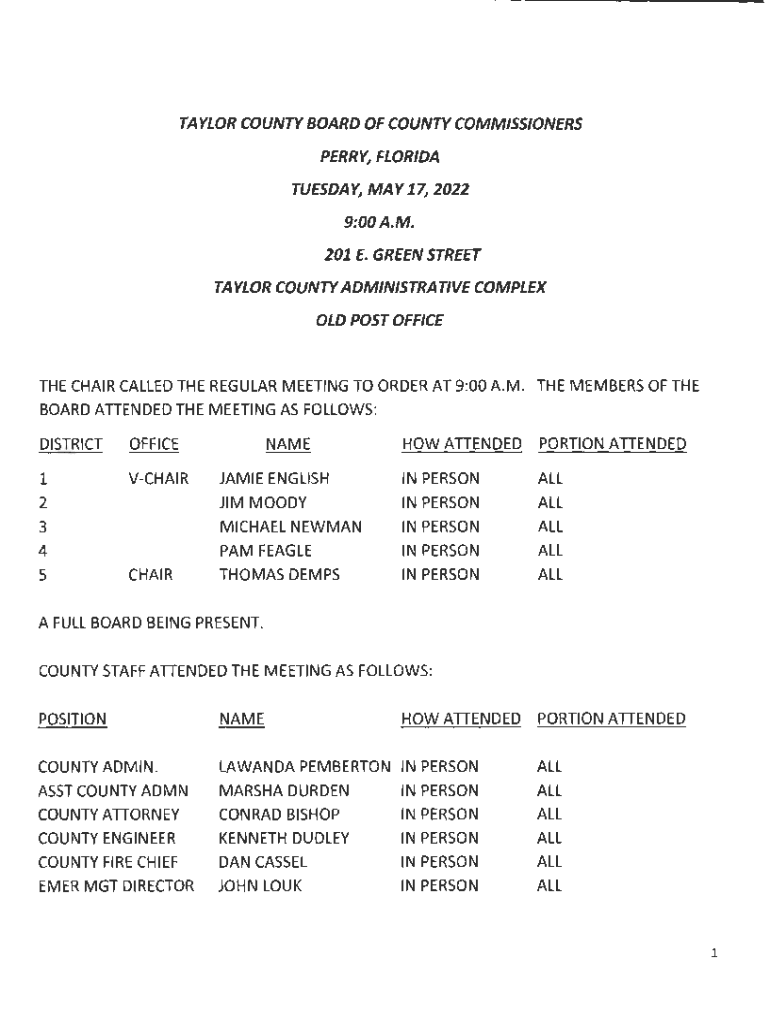 TAYLOR COUNTY BOARD OF COUNTY COMMISSIONERS

PERRY, FLORIDA

TUESDAY, MAY 17, 2022

9:00 A.M.

201 E. GREEN STREET

TAYLOR COUNTY ADMINISTRATIVE COMPLEX

OLD POST OFFICE

THE CHAIR CALLED THE REGULAR MEETING TO ORDER AT 9:00 A.M. THE MEMBERS OF THE BOARD ATTENDED THE MEETING AS FOLLOWS:

| DISTRICT | OFFICE | NAME | HOW ATTENDED | PORTION ATTENDED |
|---|---|---|---|---|
| 1 | V-CHAIR | JAMIE ENGLISH | IN PERSON | ALL |
| 2 | | JIM MOODY | IN PERSON | ALL |
| 3 | | MICHAEL NEWMAN | IN PERSON | ALL |
| 4 | | PAM FEAGLE | IN PERSON | ALL |
| 5 | CHAIR | THOMAS DEMPS | IN PERSON | ALL |

A FULL BOARD BEING PRESENT.

COUNTY STAFF ATTENDED THE MEETING AS FOLLOWS:

| POSITION | NAME | HOW ATTENDED | PORTION ATTENDED |
|---|---|---|---|
| COUNTY ADMIN. | LAWANDA PEMBERTON | IN PERSON | ALL |
| ASST COUNTY ADMN | MARSHA DURDEN | IN PERSON | ALL |
| COUNTY ATTORNEY | CONRAD BISHOP | IN PERSON | ALL |
| COUNTY ENGINEER | KENNETH DUDLEY | IN PERSON | ALL |
| COUNTY FIRE CHIEF | DAN CASSEL | IN PERSON | ALL |
| EMER MGT DIRECTOR | JOHN LOUK | IN PERSON | ALL |

1